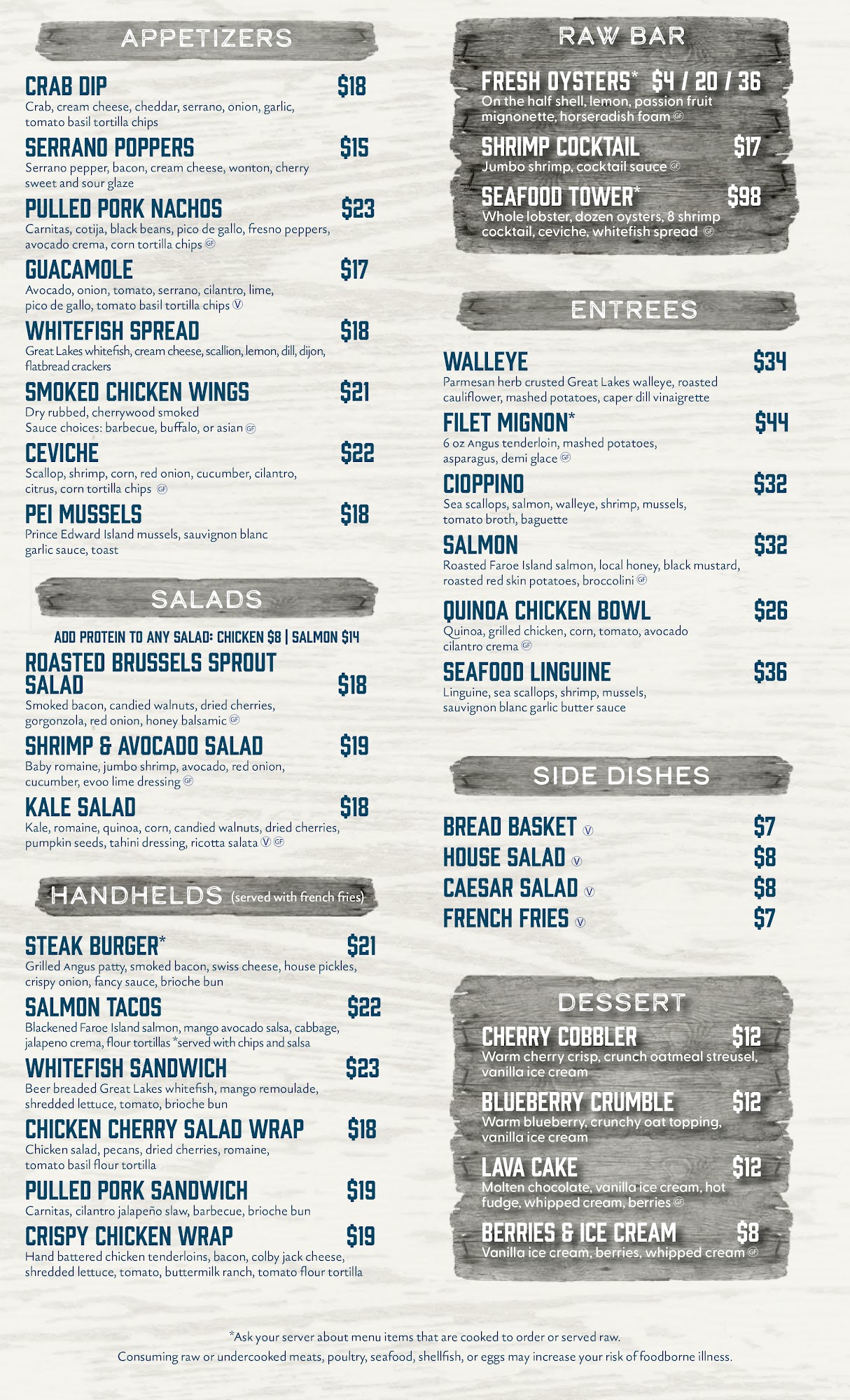 APPETIZERS

CRAB DIP $18
Crab, cream cheese, cheddar, serrano, onion, garlic, tomato basil tortilla chips

SERRANO POPPERS $15
Serrano pepper, bacon, cream cheese, wonton, cherry sweet and sour glaze

PULLED PORK NACHOS $23
Carnitas, cotija, black beans, pico de gallo, fresno peppers, avocado crema, corn tortilla chips GF

GUACAMOLE $17
Avocado, onion, tomato, serrano, cilantro, lime, pico de gallo, tomato basil tortilla chips V

WHITEFISH SPREAD $18
Great Lakes whitefish, cream cheese, scallion, lemon, dill, dijon, flatbread crackers

SMOKED CHICKEN WINGS $21
Dry rubbed, cherrywood smoked
Sauce choices: barbecue, buffalo, or asian GF

CEVICHE $22
Scallop, shrimp, corn, red onion, cucumber, cilantro, citrus, corn tortilla chips GF

PEI MUSSELS $18
Prince Edward Island mussels, sauvignon blanc garlic sauce, toast

SALADS

ADD PROTEIN TO ANY SALAD: CHICKEN $8 | SALMON $14

ROASTED BRUSSELS SPROUT SALAD $18
Smoked bacon, candied walnuts, dried cherries, gorgonzola, red onion, honey balsamic GF

SHRIMP & AVOCADO SALAD $19
Baby romaine, jumbo shrimp, avocado, red onion, cucumber, evoo lime dressing GF

KALE SALAD $18
Kale, romaine, quinoa, corn, candied walnuts, dried cherries, pumpkin seeds, tahini dressing, ricotta salata V GF

HANDHELDS (served with french fries)

STEAK BURGER* $21
Grilled Angus patty, smoked bacon, swiss cheese, house pickles, crispy onion, fancy sauce, brioche bun

SALMON TACOS $22
Blackened Faroe Island salmon, mango avocado salsa, cabbage, jalapeno crema, flour tortillas *served with chips and salsa

WHITEFISH SANDWICH $23
Beer breaded Great Lakes whitefish, mango remoulade, shredded lettuce, tomato, brioche bun

CHICKEN CHERRY SALAD WRAP $18
Chicken salad, pecans, dried cherries, romaine, tomato basil flour tortilla

PULLED PORK SANDWICH $19
Carnitas, cilantro jalapeño slaw, barbecue, brioche bun

CRISPY CHICKEN WRAP $19
Hand battered chicken tenderloins, bacon, colby jack cheese, shredded lettuce, tomato, buttermilk ranch, tomato flour tortilla

RAW BAR

FRESH OYSTERS* $4 / 20 / 36
On the half shell, lemon, passion fruit mignonette, horseradish foam GF

SHRIMP COCKTAIL $17
Jumbo shrimp, cocktail sauce GF

SEAFOOD TOWER* $98
Whole lobster, dozen oysters, 8 shrimp cocktail, ceviche, whitefish spread GF

ENTREES

WALLEYE $34
Parmesan herb crusted Great Lakes walleye, roasted cauliflower, mashed potatoes, caper dill vinaigrette

FILET MIGNON* $44
6 oz Angus tenderloin, mashed potatoes, asparagus, demi glace GF

CIOPPINO $32
Sea scallops, salmon, walleye, shrimp, mussels, tomato broth, baguette

SALMON $32
Roasted Faroe Island salmon, local honey, black mustard, roasted red skin potatoes, broccolini GF

QUINOA CHICKEN BOWL $26
Quinoa, grilled chicken, corn, tomato, avocado cilantro crema GF

SEAFOOD LINGUINE $36
Linguine, sea scallops, shrimp, mussels, sauvignon blanc garlic butter sauce

SIDE DISHES

BREAD BASKET V $7
HOUSE SALAD V $8
CAESAR SALAD V $8
FRENCH FRIES V $7

DESSERT

CHERRY COBBLER $12
Warm cherry crisp, crunch oatmeal streusel, vanilla ice cream

BLUEBERRY CRUMBLE $12
Warm blueberry, crunchy oat topping, vanilla ice cream

LAVA CAKE $12
Molten chocolate, vanilla ice cream, hot fudge, whipped cream, berries GF

BERRIES & ICE CREAM $8
Vanilla ice cream, berries, whipped cream GF

*Ask your server about menu items that are cooked to order or served raw.
Consuming raw or undercooked meats, poultry, seafood, shellfish, or eggs may increase your risk of foodborne illness.